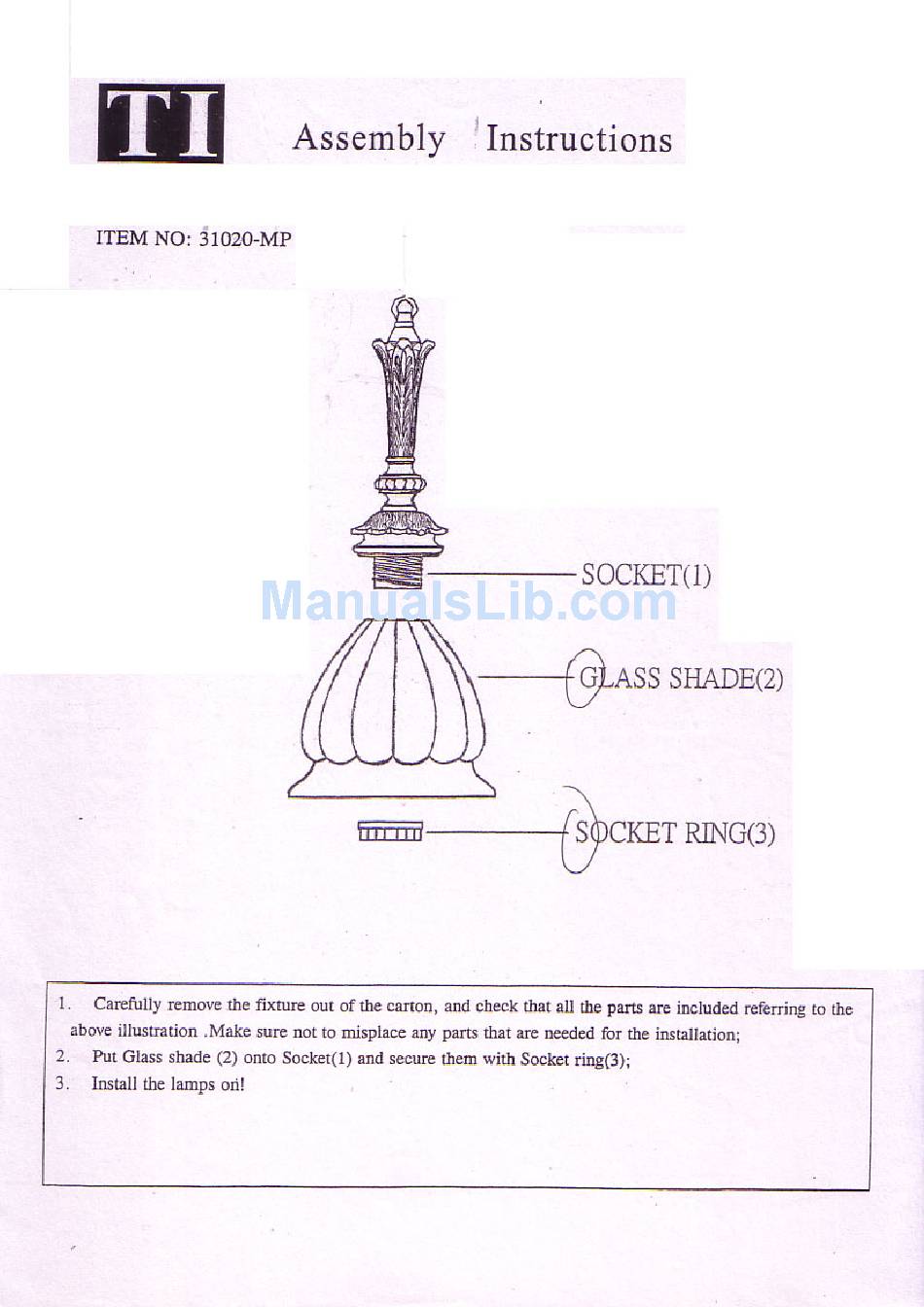 TI Assembly Instructions

ITEM NO: 31020-MP

SOCKET(1)

ManualsLib.com

GLASS SHADE(2)

SOCKET RING(3)

1. Carefully remove the fixture out of the carton, and check that all the parts are included referring to the above illustration .Make sure not to misplace any parts that are needed for the installation;
2. Put Glass shade (2) onto Socket(1) and secure them with Socket ring(3);
3. Install the lamps on!